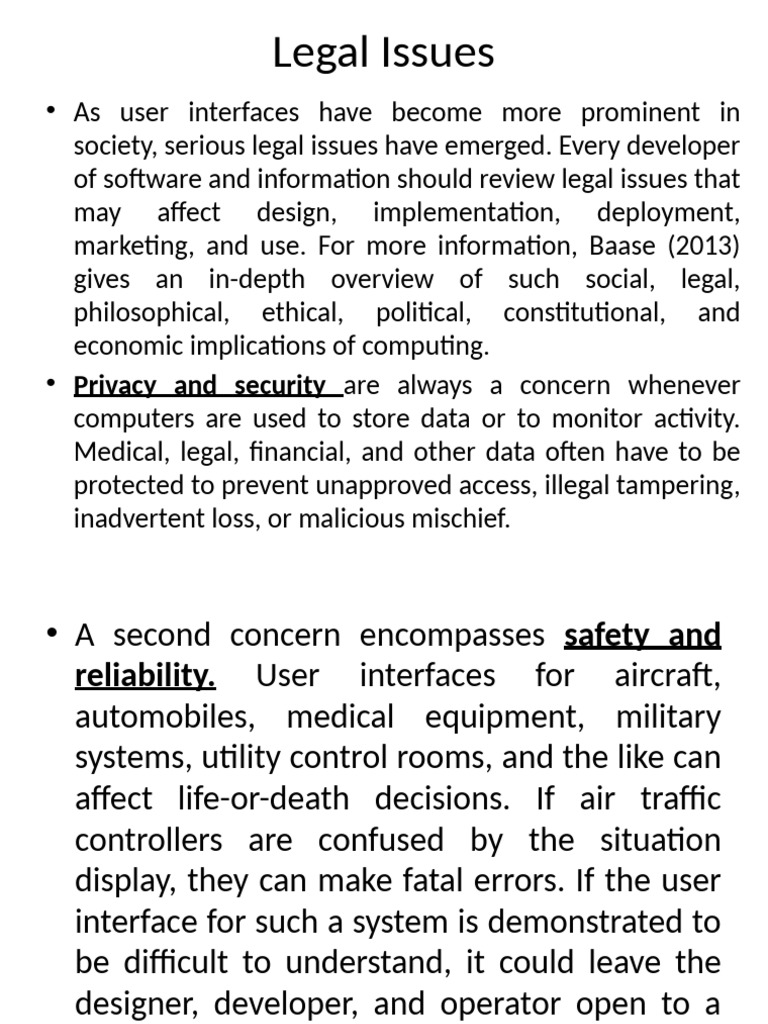 Legal Issues

• As user interfaces have become more prominent in society, serious legal issues have emerged. Every developer of software and information should review legal issues that may affect design, implementation, deployment, marketing, and use. For more information, Baase (2013) gives an in-depth overview of such social, legal, philosophical, ethical, political, constitutional, and economic implications of computing.

• Privacy and security are always a concern whenever computers are used to store data or to monitor activity. Medical, legal, financial, and other data often have to be protected to prevent unapproved access, illegal tampering, inadvertent loss, or malicious mischief.

• A second concern encompasses safety and reliability. User interfaces for aircraft, automobiles, medical equipment, military systems, utility control rooms, and the like can affect life-or-death decisions. If air traffic controllers are confused by the situation display, they can make fatal errors. If the user interface for such a system is demonstrated to be difficult to understand, it could leave the designer, developer, and operator open to a